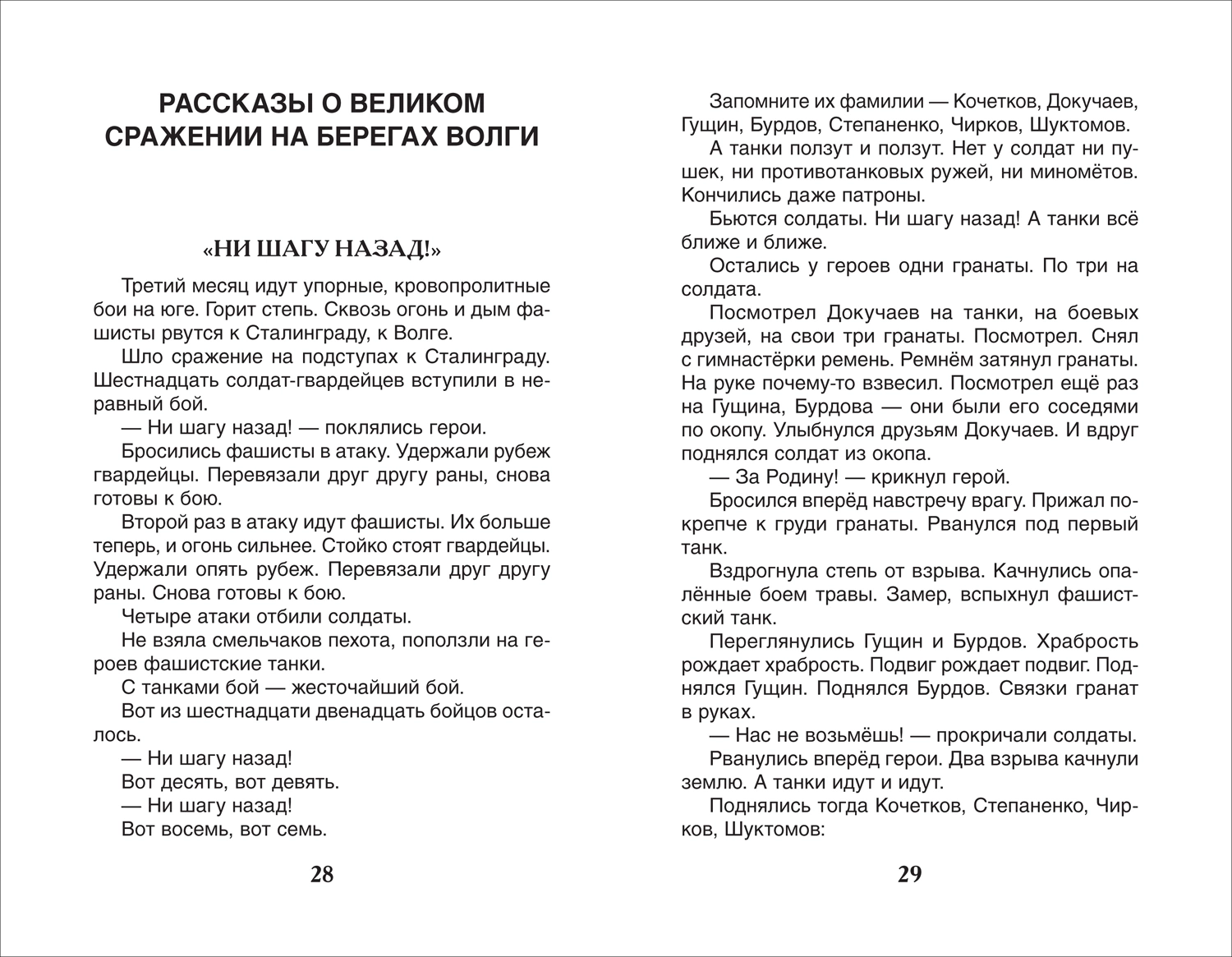 РАССКАЗЫ О ВЕЛИКОМ СРАЖЕНИИ НА БЕРЕГАХ ВОЛГИ

«НИ ШАГУ НАЗАД!»

Третий месяц идут упорные, кровопролитные бои на юге. Горит степь. Сквозь огонь и дым фашисты рвутся к Сталинграду, к Волге.

Шло сражение на подступах к Сталинграду. Шестнадцать солдат-гвардейцев вступили в неравный бой.

— Ни шагу назад! — поклялись герои.

Бросились фашисты в атаку. Удержали рубеж гвардейцы. Перевязали друг другу раны, снова готовы к бою.

Второй раз в атаку идут фашисты. Их больше теперь, и огонь сильнее. Стойко стоят гвардейцы. Удержали опять рубеж. Перевязали друг другу раны. Снова готовы к бою.

Четыре атаки отбили солдаты.

Не взяла смельчаков пехота, поползли на героев фашистские танки.

С танками бой — жесточайший бой.

Вот из шестнадцати двенадцать бойцов осталось.

— Ни шагу назад!

Вот десять, вот девять.

— Ни шагу назад!

Вот восемь, вот семь.

28

Запомните их фамилии — Кочетков, Докучаев, Гущин, Бурдов, Степаненко, Чирков, Шуктомов.

А танки ползут и ползут. Нет у солдат ни пушек, ни противотанковых ружей, ни миномётов. Кончились даже патроны.

Бьются солдаты. Ни шагу назад! А танки всё ближе и ближе.

Остались у героев одни гранаты. По три на солдата.

Посмотрел Докучаев на танки, на боевых друзей, на свои три гранаты. Посмотрел. Снял с гимнастёрки ремень. Ремнём затянул гранаты. На руке почему-то взвесил. Посмотрел ещё раз на Гущина, Бурдова — они были его соседями по окопу. Улыбнулся друзьям Докучаев. И вдруг поднялся солдат из окопа.

— За Родину! — крикнул герой.

Бросился вперёд навстречу врагу. Прижал покрепче к груди гранаты. Рванулся под первый танк.

Вздрогнула степь от взрыва. Качнулись опалённые боем травы. Замер, вспыхнул фашистский танк.

Переглянулись Гущин и Бурдов. Храбрость рождает храбрость. Подвиг рождает подвиг. Поднялся Гущин. Поднялся Бурдов. Связки гранат в руках.

— Нас не возьмёшь! — прокричали солдаты.

Рванулись вперёд герои. Два взрыва качнули землю. А танки идут и идут.

Поднялись тогда Кочетков, Степаненко, Чирков, Шуктомов:

29